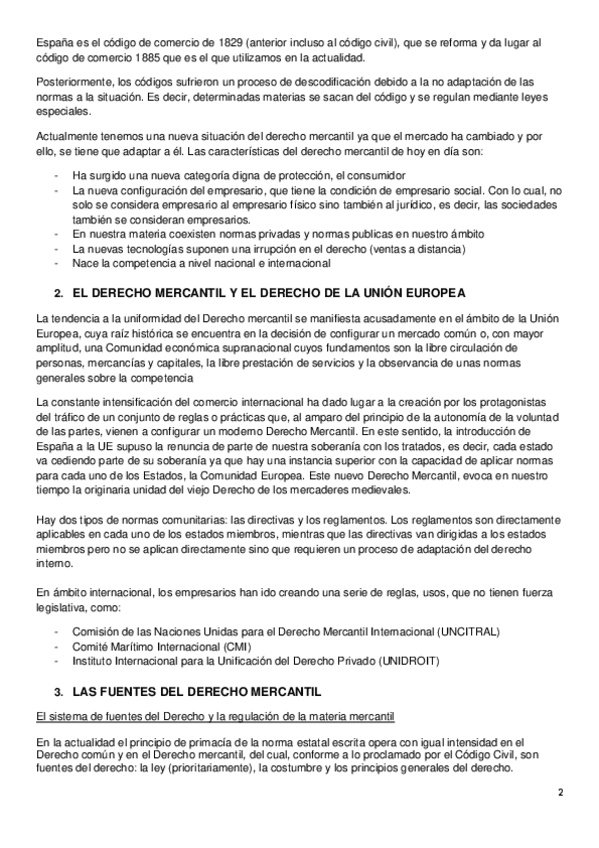 España es el código de comercio de 1829 (anterior incluso al código civil), que se reforma y da lugar al código de comercio 1885 que es el que utilizamos en la actualidad.

Posteriormente, los códigos sufrieron un proceso de descodificación debido a la no adaptación de las normas a la situación. Es decir, determinadas materias se sacan del código y se regulan mediante leyes especiales.

Actualmente tenemos una nueva situación del derecho mercantil ya que el mercado ha cambiado y por ello, se tiene que adaptar a él. Las características del derecho mercantil de hoy en día son:

- Ha surgido una nueva categoría digna de protección, el consumidor
- La nueva configuración del empresario, que tiene la condición de empresario social. Con lo cual, no solo se considera empresario al empresario físico sino también al jurídico, es decir, las sociedades también se consideran empresarios.
- En nuestra materia coexisten normas privadas y normas publicas en nuestro ámbito
- La nuevas tecnologías suponen una irrupción en el derecho (ventas a distancia)
- Nace la competencia a nivel nacional e internacional

2. EL DERECHO MERCANTIL Y EL DERECHO DE LA UNIÓN EUROPEA

La tendencia a la uniformidad del Derecho mercantil se manifiesta acusadamente en el ámbito de la Unión Europea, cuya raíz histórica se encuentra en la decisión de configurar un mercado común o, con mayor amplitud, una Comunidad económica supranacional cuyos fundamentos son la libre circulación de personas, mercancías y capitales, la libre prestación de servicios y la observancia de unas normas generales sobre la competencia

La constante intensificación del comercio internacional ha dado lugar a la creación por los protagonistas del tráfico de un conjunto de reglas o prácticas que, al amparo del principio de la autonomía de la voluntad de las partes, vienen a configurar un moderno Derecho Mercantil. En este sentido, la introducción de España a la UE supuso la renuncia de parte de nuestra soberanía con los tratados, es decir, cada estado va cediendo parte de su soberanía ya que hay una instancia superior con la capacidad de aplicar normas para cada uno de los Estados, la Comunidad Europea. Este nuevo Derecho Mercantil, evoca en nuestro tiempo la originaria unidad del viejo Derecho de los mercaderes medievales.

Hay dos tipos de normas comunitarias: las directivas y los reglamentos. Los reglamentos son directamente aplicables en cada uno de los estados miembros, mientras que las directivas van dirigidas a los estados miembros pero no se aplican directamente sino que requieren un proceso de adaptación del derecho interno.

En ámbito internacional, los empresarios han ido creando una serie de reglas, usos, que no tienen fuerza legislativa, como:

- Comisión de las Naciones Unidas para el Derecho Mercantil Internacional (UNCITRAL)
- Comité Marítimo Internacional (CMI)
- Instituto Internacional para la Unificación del Derecho Privado (UNIDROIT)

3. LAS FUENTES DEL DERECHO MERCANTIL

El sistema de fuentes del Derecho y la regulación de la materia mercantil

En la actualidad el principio de primacía de la norma estatal escrita opera con igual intensidad en el Derecho común y en el Derecho mercantil, del cual, conforme a lo proclamado por el Código Civil, son fuentes del derecho: la ley (prioritariamente), la costumbre y los principios generales del derecho.

2